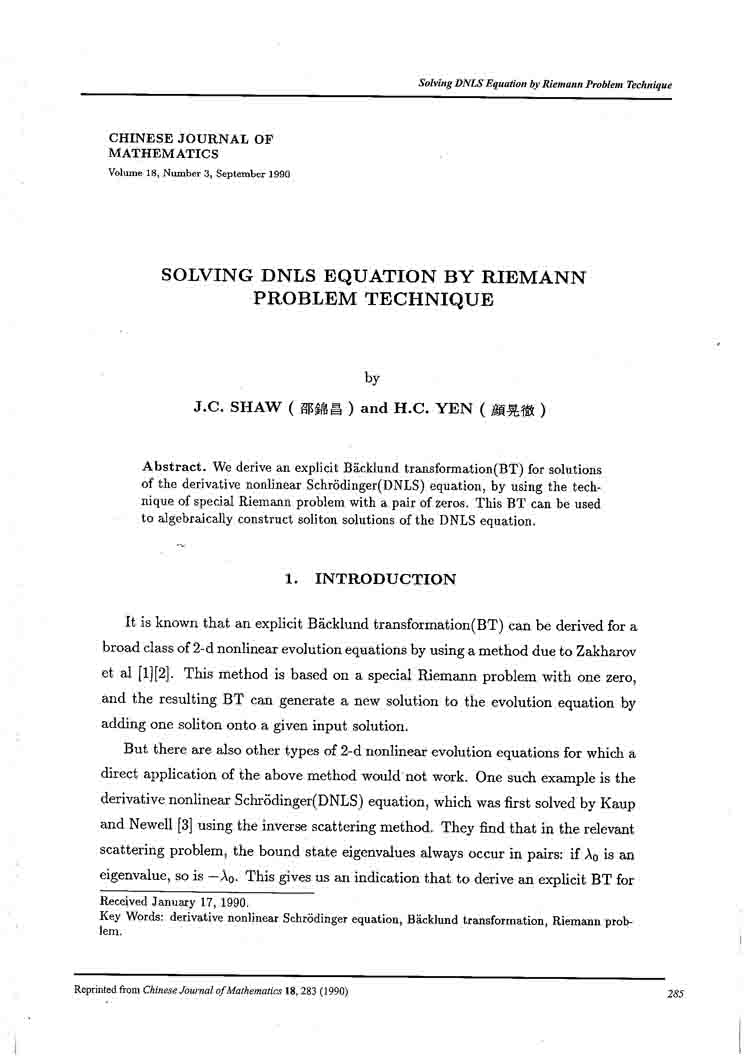 Solving DNLS Equation by Riemann Problem Technique

CHINESE JOURNAL OF MATHEMATICS
Volume 18, Number 3, September 1990

SOLVING DNLS EQUATION BY RIEMANN PROBLEM TECHNIQUE

by

J.C. SHAW ( 邵錦昌 ) and H.C. YEN ( 顏晃徹 )

Abstract. We derive an explicit Bäcklund transformation(BT) for solutions of the derivative nonlinear Schrödinger(DNLS) equation, by using the technique of special Riemann problem with a pair of zeros. This BT can be used to algebraically construct soliton solutions of the DNLS equation.

1. INTRODUCTION

It is known that an explicit Bäcklund transformation(BT) can be derived for a broad class of 2-d nonlinear evolution equations by using a method due to Zakharov et al [1][2]. This method is based on a special Riemann problem with one zero, and the resulting BT can generate a new solution to the evolution equation by adding one soliton onto a given input solution.

But there are also other types of 2-d nonlinear evolution equations for which a direct application of the above method would not work. One such example is the derivative nonlinear Schrödinger(DNLS) equation, which was first solved by Kaup and Newell [3] using the inverse scattering method. They find that in the relevant scattering problem, the bound state eigenvalues always occur in pairs: if $\lambda_0$ is an eigenvalue, so is $-\lambda_0$. This gives us an indication that to derive an explicit BT for

Received January 17, 1990.
Key Words: derivative nonlinear Schrödinger equation, Bäcklund transformation, Riemann problem.

Reprinted from Chinese Journal of Mathematics 18, 283 (1990)

285